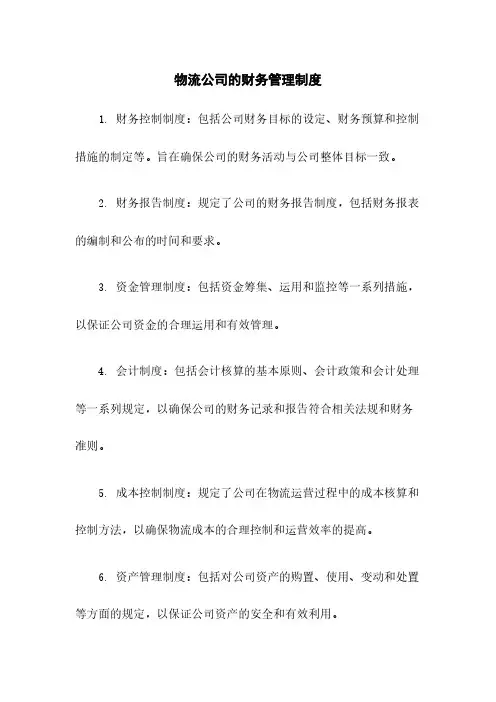 物流公司的财务管理制度

1. 财务控制制度：包括公司财务目标的设定、财务预算和控制措施的制定等。旨在确保公司的财务活动与公司整体目标一致。

2. 财务报告制度：规定了公司的财务报告制度，包括财务报表的编制和公布的时间和要求。

3. 资金管理制度：包括资金筹集、运用和监控等一系列措施，以保证公司资金的合理运用和有效管理。

4. 会计制度：包括会计核算的基本原则、会计政策和会计处理等一系列规定，以确保公司的财务记录和报告符合相关法规和财务准则。

5. 成本控制制度：规定了公司在物流运营过程中的成本核算和控制方法，以确保物流成本的合理控制和运营效率的提高。

6. 资产管理制度：包括对公司资产的购置、使用、变动和处置等方面的规定，以保证公司资产的安全和有效利用。